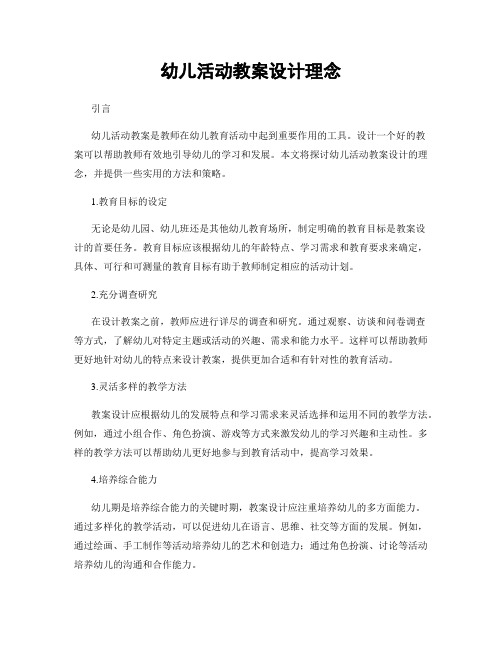 幼儿活动教案设计理念

引言

幼儿活动教案是教师在幼儿教育活动中起到重要作用的工具。设计一个好的教案可以帮助教师有效地引导幼儿的学习和发展。本文将探讨幼儿活动教案设计的理念，并提供一些实用的方法和策略。

1.教育目标的设定

无论是幼儿园、幼儿班还是其他幼儿教育场所，制定明确的教育目标是教案设计的首要任务。教育目标应该根据幼儿的年龄特点、学习需求和教育要求来确定，具体、可行和可测量的教育目标有助于教师制定相应的活动计划。

2.充分调查研究

在设计教案之前，教师应进行详尽的调查和研究。通过观察、访谈和问卷调查等方式，了解幼儿对特定主题或活动的兴趣、需求和能力水平。这样可以帮助教师更好地针对幼儿的特点来设计教案，提供更加合适和有针对性的教育活动。

3.灵活多样的教学方法

教案设计应根据幼儿的发展特点和学习需求来灵活选择和运用不同的教学方法。例如，通过小组合作、角色扮演、游戏等方式来激发幼儿的学习兴趣和主动性。多样的教学方法可以帮助幼儿更好地参与到教育活动中，提高学习效果。

4.培养综合能力

幼儿期是培养综合能力的关键时期，教案设计应注重培养幼儿的多方面能力。通过多样化的教学活动，可以促进幼儿在语言、思维、社交等方面的发展。例如，通过绘画、手工制作等活动培养幼儿的艺术和创造力；通过角色扮演、讨论等活动培养幼儿的沟通和合作能力。